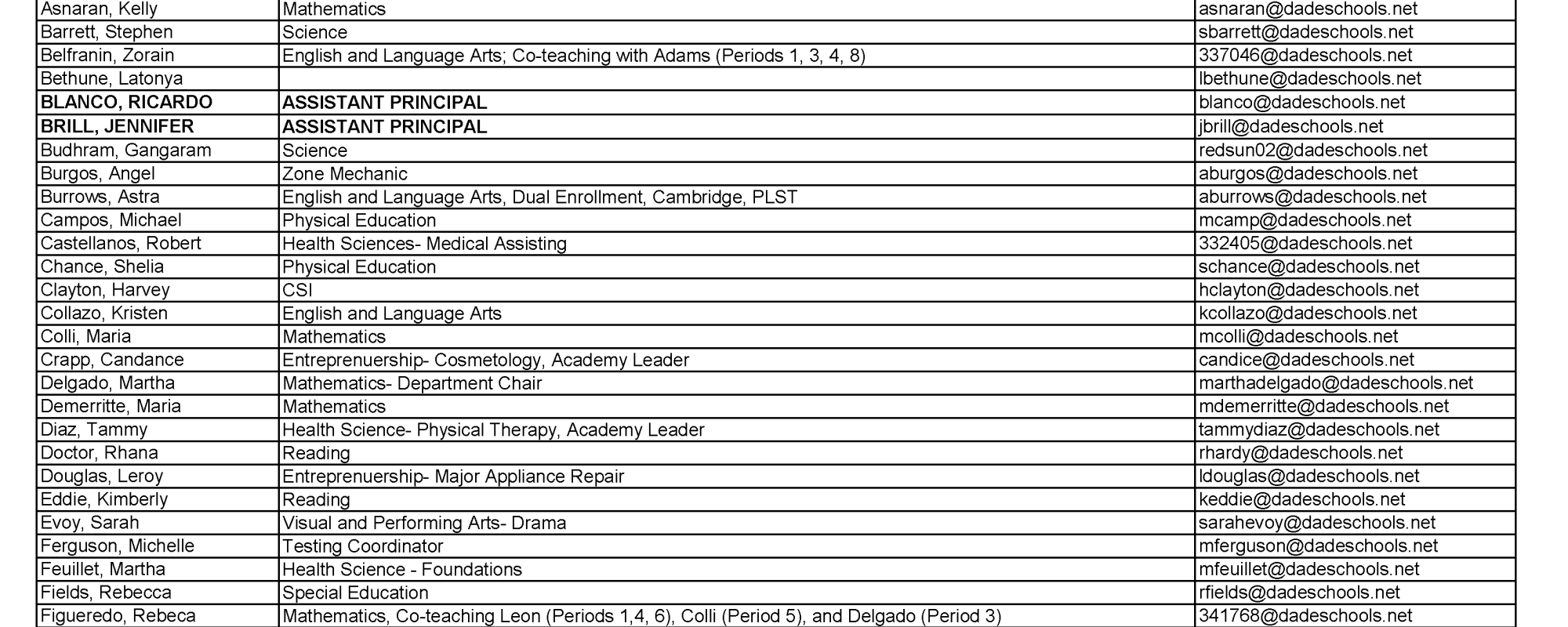 | | | |
|---|---|---|
| Asnaran, Kelly | Mathematics | asnaran@dadeschools.net |
| Barrett, Stephen | Science | sbarrett@dadeschools.net |
| Belfranin, Zorain | English and Language Arts; Co-teaching with Adams (Periods 1, 3, 4, 8) | 337046@dadeschools.net |
| Bethune, Latonya | | lbethune@dadeschools.net |
| **BLANCO, RICARDO** | **ASSISTANT PRINCIPAL** | blanco@dadeschools.net |
| **BRILL, JENNIFER** | **ASSISTANT PRINCIPAL** | jbrill@dadeschools.net |
| Budhram, Gangaram | Science | redsun02@dadeschools.net |
| Burgos, Angel | Zone Mechanic | aburgos@dadeschools.net |
| Burrows, Astra | English and Language Arts, Dual Enrollment, Cambridge, PLST | aburrows@dadeschools.net |
| Campos, Michael | Physical Education | mcamp@dadeschools.net |
| Castellanos, Robert | Health Sciences- Medical Assisting | 332405@dadeschools.net |
| Chance, Shelia | Physical Education | schance@dadeschools.net |
| Clayton, Harvey | CSI | hclayton@dadeschools.net |
| Collazo, Kristen | English and Language Arts | kcollazo@dadeschools.net |
| Colli, Maria | Mathematics | mcolli@dadeschools.net |
| Crapp, Candance | Entreprenuership- Cosmetology, Academy Leader | candice@dadeschools.net |
| Delgado, Martha | Mathematics- Department Chair | marthadelgado@dadeschools.net |
| Demerritte, Maria | Mathematics | mdemerritte@dadeschools.net |
| Diaz, Tammy | Health Science- Physical Therapy, Academy Leader | tammydiaz@dadeschools.net |
| Doctor, Rhana | Reading | rhardy@dadeschools.net |
| Douglas, Leroy | Entreprenuership- Major Appliance Repair | ldouglas@dadeschools.net |
| Eddie, Kimberly | Reading | keddie@dadeschools.net |
| Evoy, Sarah | Visual and Performing Arts- Drama | sarahevoy@dadeschools.net |
| Ferguson, Michelle | Testing Coordinator | mferguson@dadeschools.net |
| Feuillet, Martha | Health Science - Foundations | mfeuillet@dadeschools.net |
| Fields, Rebecca | Special Education | rfields@dadeschools.net |
| Figueredo, Rebeca | Mathematics, Co-teaching Leon (Periods 1,4, 6), Colli (Period 5), and Delgado (Period 3) | 341768@dadeschools.net |